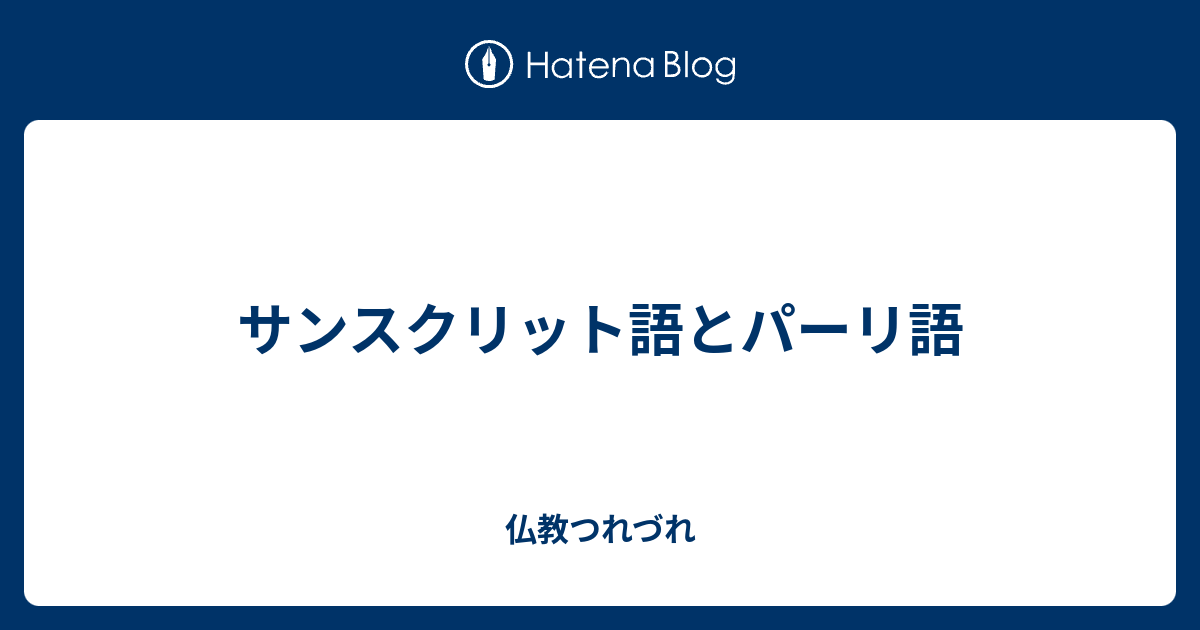 Hatena Blog

サンスクリット語とパーリ語

仏教つれづれ